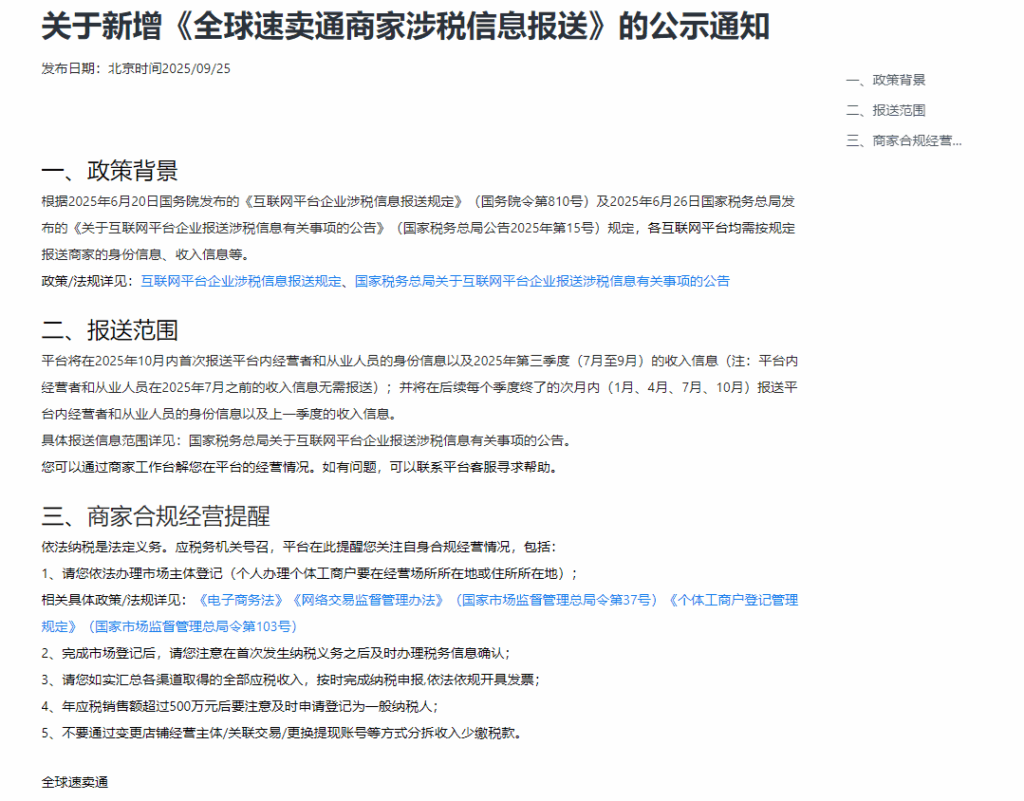 关于新增《全球速卖通商家涉税信息报送》的公示通知

发布日期：北京时间2025/09/25

一、政策背景
二、报送范围
三、商家合规经营...

一、政策背景

根据2025年6月20日国务院发布的《互联网平台企业涉税信息报送规定》（国务院令第810号）及2025年6月26日国家税务总局发布的《关于互联网平台企业报送涉税信息有关事项的公告》（国家税务总局公告2025年第15号）规定，各互联网平台均需按规定报送商家的身份信息、收入信息等。

政策/法规详见：互联网平台企业涉税信息报送规定、国家税务总局关于互联网平台企业报送涉税信息有关事项的公告

二、报送范围

平台将在2025年10月内首次报送平台内经营者和从业人员的身份信息以及2025年第三季度（7月至9月）的收入信息（注：平台内经营者和从业人员在2025年7月之前的收入信息无需报送）；并将在后续每个季度终了的次月内（1月、4月、7月、10月）报送平台内经营者和从业人员的身份信息以及上一季度的收入信息。

具体报送信息范围详见：国家税务总局关于互联网平台企业报送涉税信息有关事项的公告。

您可以通过商家工作台解您在平台的经营情况。如有问题，可以联系平台客服寻求帮助。

三、商家合规经营提醒

依法纳税是法定义务。应税务机关号召，平台在此提醒您关注自身合规经营情况，包括：

1、请您依法办理市场主体登记（个人办理个体工商户要在经营场所所在地或住所所在地）；

相关具体政策/法规详见：《电子商务法》《网络交易监督管理办法》（国家市场监督管理总局令第37号）《个体工商户登记管理规定》（国家市场监督管理总局令第103号）

2、完成市场登记后，请您注意在首次发生纳税义务之后及时办理税务信息确认；

3、请您如实汇总各渠道取得的全部应税收入，按时完成纳税申报,依法依规开具发票；

4、年应税销售额超过500万元后要注意及时申请登记为一般纳税人；

5、不要通过变更店铺经营主体/关联交易/更换提现账号等方式分拆收入少缴税款。

全球速卖通